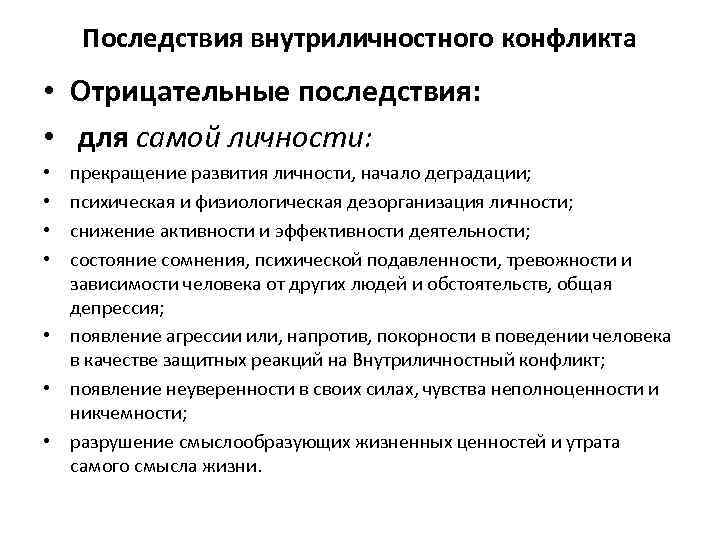 Последствия внутриличностного конфликта

• Отрицательные последствия:
• для самой личности:
• прекращение развития личности, начало деградации;
• психическая и физиологическая дезорганизация личности;
• снижение активности и эффективности деятельности;
• состояние сомнения, психической подавленности, тревожности и зависимости человека от других людей и обстоятельств, общая депрессия;
• появление агрессии или, напротив, покорности в поведении человека в качестве защитных реакций на Внутриличностный конфликт;
• появление неуверенности в своих силах, чувства неполноценности и никчемности;
• разрушение смыслообразующих жизненных ценностей и утрата самого смысла жизни.